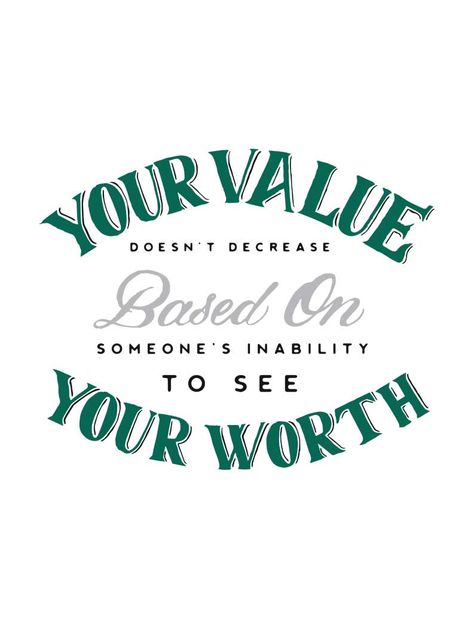 YOUR VALUE
DOESN'T DECREASE
Based On
SOMEONE'S INABILITY
TO SEE
YOUR WORTH